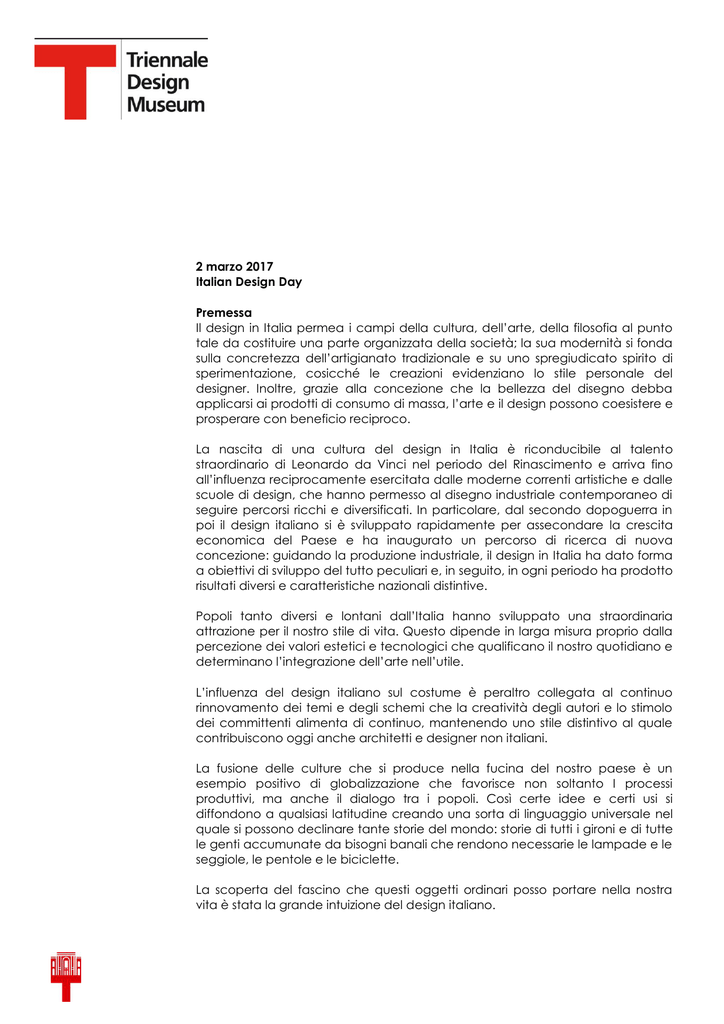 Triennale
Design
Museum

2 marzo 2017
Italian Design Day

Premessa
Il design in Italia permea i campi della cultura, dell'arte, della filosofia al punto tale da costituire una parte organizzata della società; la sua modernità si fonda sulla concretezza dell'artigianato tradizionale e su uno spregiudicato spirito di sperimentazione, cosicché le creazioni evidenziano lo stile personale del designer. Inoltre, grazie alla concezione che la bellezza del disegno debba applicarsi ai prodotti di consumo di massa, l'arte e il design possono coesistere e prosperare con beneficio reciproco.

La nascita di una cultura del design in Italia è riconducibile al talento straordinario di Leonardo da Vinci nel periodo del Rinascimento e arriva fino all'influenza reciprocamente esercitata dalle moderne correnti artistiche e dalle scuole di design, che hanno permesso al disegno industriale contemporaneo di seguire percorsi ricchi e diversificati. In particolare, dal secondo dopoguerra in poi il design italiano si è sviluppato rapidamente per assecondare la crescita economica del Paese e ha inaugurato un percorso di ricerca di nuova concezione: guidando la produzione industriale, il design in Italia ha dato forma a obiettivi di sviluppo del tutto peculiari e, in seguito, in ogni periodo ha prodotto risultati diversi e caratteristiche nazionali distintive.

Popoli tanto diversi e lontani dall'Italia hanno sviluppato una straordinaria attrazione per il nostro stile di vita. Questo dipende in larga misura proprio dalla percezione dei valori estetici e tecnologici che qualificano il nostro quotidiano e determinano l'integrazione dell'arte nell'utile.

L'influenza del design italiano sul costume è peraltro collegata al continuo rinnovamento dei temi e degli schemi che la creatività degli autori e lo stimolo dei committenti alimenta di continuo, mantenendo uno stile distintivo al quale contribuiscono oggi anche architetti e designer non italiani.

La fusione delle culture che si produce nella fucina del nostro paese è un esempio positivo di globalizzazione che favorisce non soltanto I processi produttivi, ma anche il dialogo tra i popoli. Così certe idee e certi usi si diffondono a qualsiasi latitudine creando una sorta di linguaggio universale nel quale si possono declinare tante storie del mondo: storie di tutti i gironi e di tutte le genti accumunate da bisogni banali che rendono necessarie le lampade e le seggiole, le pentole e le biciclette.

La scoperta del fascino che questi oggetti ordinari posso portare nella nostra vita è stata la grande intuizione del design italiano.